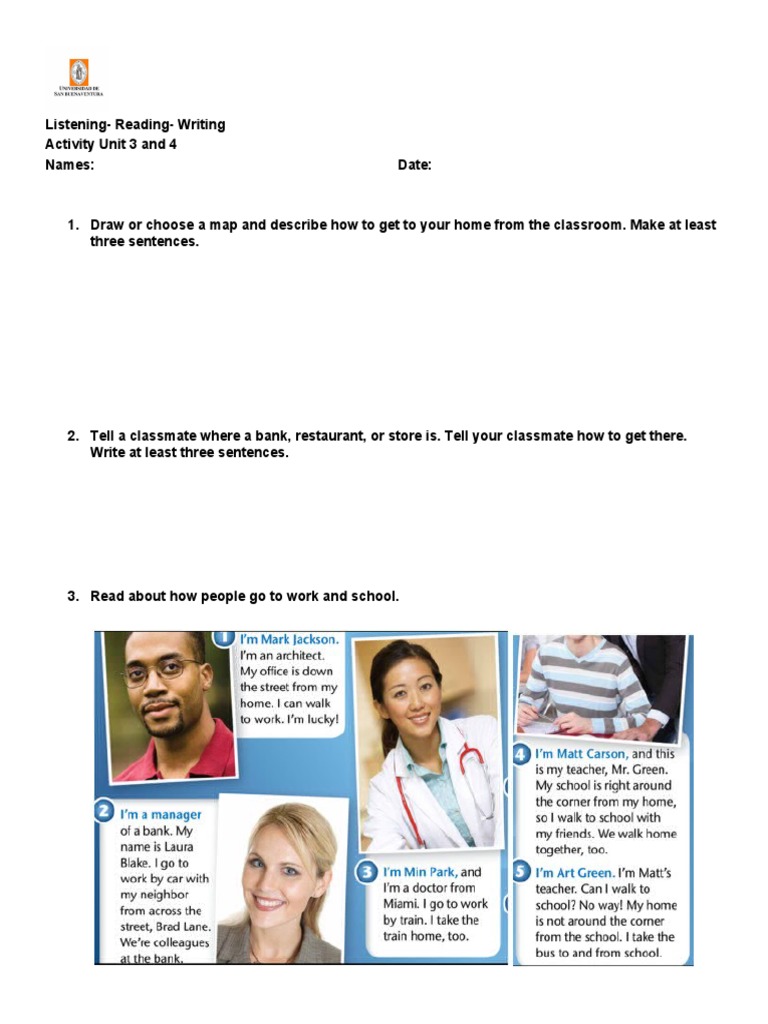 UNIVERSIDAD DE SAN BUENAVENTURA

Listening- Reading- Writing
Activity Unit 3 and 4
Names: Date:

1. Draw or choose a map and describe how to get to your home from the classroom. Make at least three sentences.

2. Tell a classmate where a bank, restaurant, or store is. Tell your classmate how to get there. Write at least three sentences.

3. Read about how people go to work and school.

1 I'm Mark Jackson. I'm an architect. My office is down the street from my home. I can walk to work. I'm lucky!

2 I'm a manager of a bank. My name is Laura Blake. I go to work by car with my neighbor from across the street, Brad Lane. We're colleagues at the bank.

3 I'm Min Park, and I'm a doctor from Miami. I go to work by train. I take the train home, too.

4 I'm Matt Carson, and this is my teacher, Mr. Green. My school is right around the corner from my home, so I walk to school with my friends. We walk home together, too.

5 I'm Art Green. I'm Matt's teacher. Can I walk to school? No way! My home is not around the corner from the school. I take the bus to and from school.